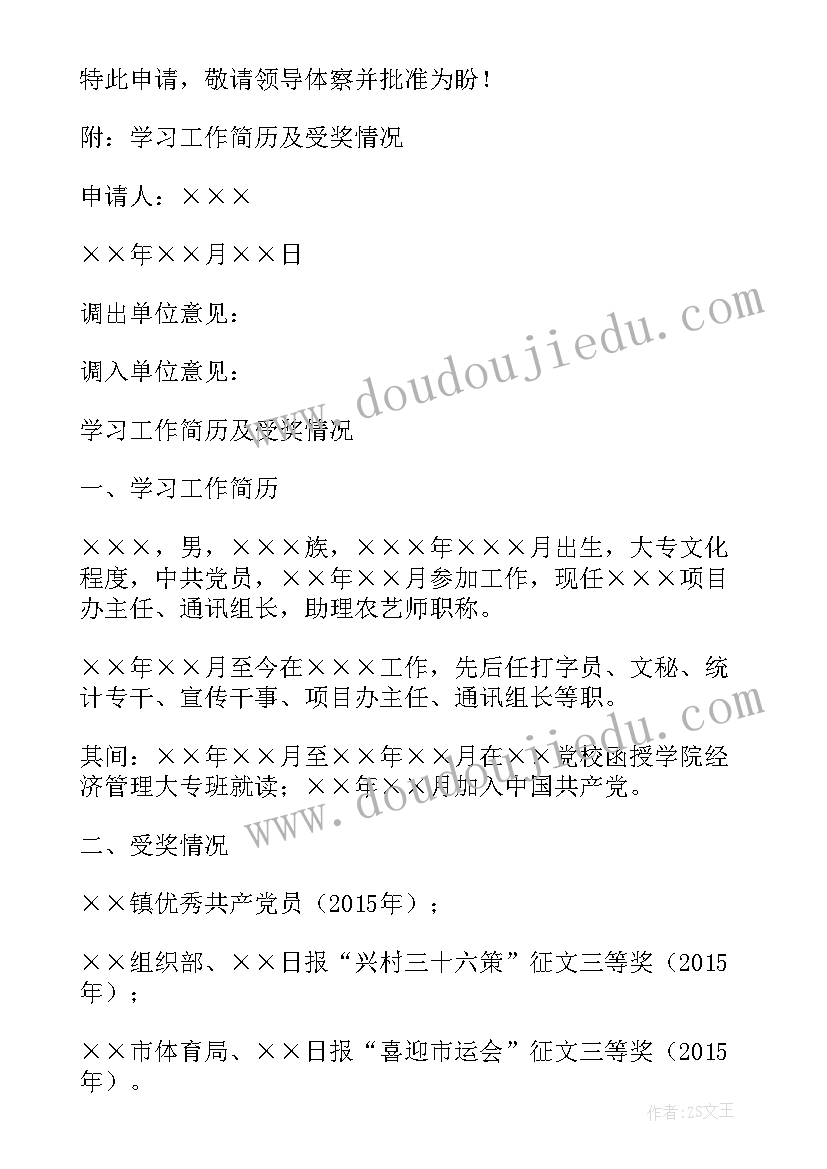 特此申请，敬请领导体察并批准为盼！

附：学习工作简历及受奖情况

申请人：×××

××年××月××日

调出单位意见：

调入单位意见：

学习工作简历及受奖情况

一、学习工作简历

×××，男，×××族，×××年×××月出生，大专文化程度，中共党员，××年××月参加工作，现任×××项目办主任、通讯组长，助理农艺师职称。

××年××月至今在×××工作，先后任打字员、文秘、统计专干、宣传干事、项目办主任、通讯组长等职。

其间：××年××月至××年××月在××党校函授学院经济管理大专班就读；××年××月加入中国共产党。

二、受奖情况

××镇优秀共产党员（2015年）；

××组织部、××日报“兴村三十六策”征文三等奖（2015年）；

××市体育局、××日报“喜迎市运会”征文三等奖（2015年）。

www.doudoujiedu.com

www.doudoujiedu.com

作者：ZS文王